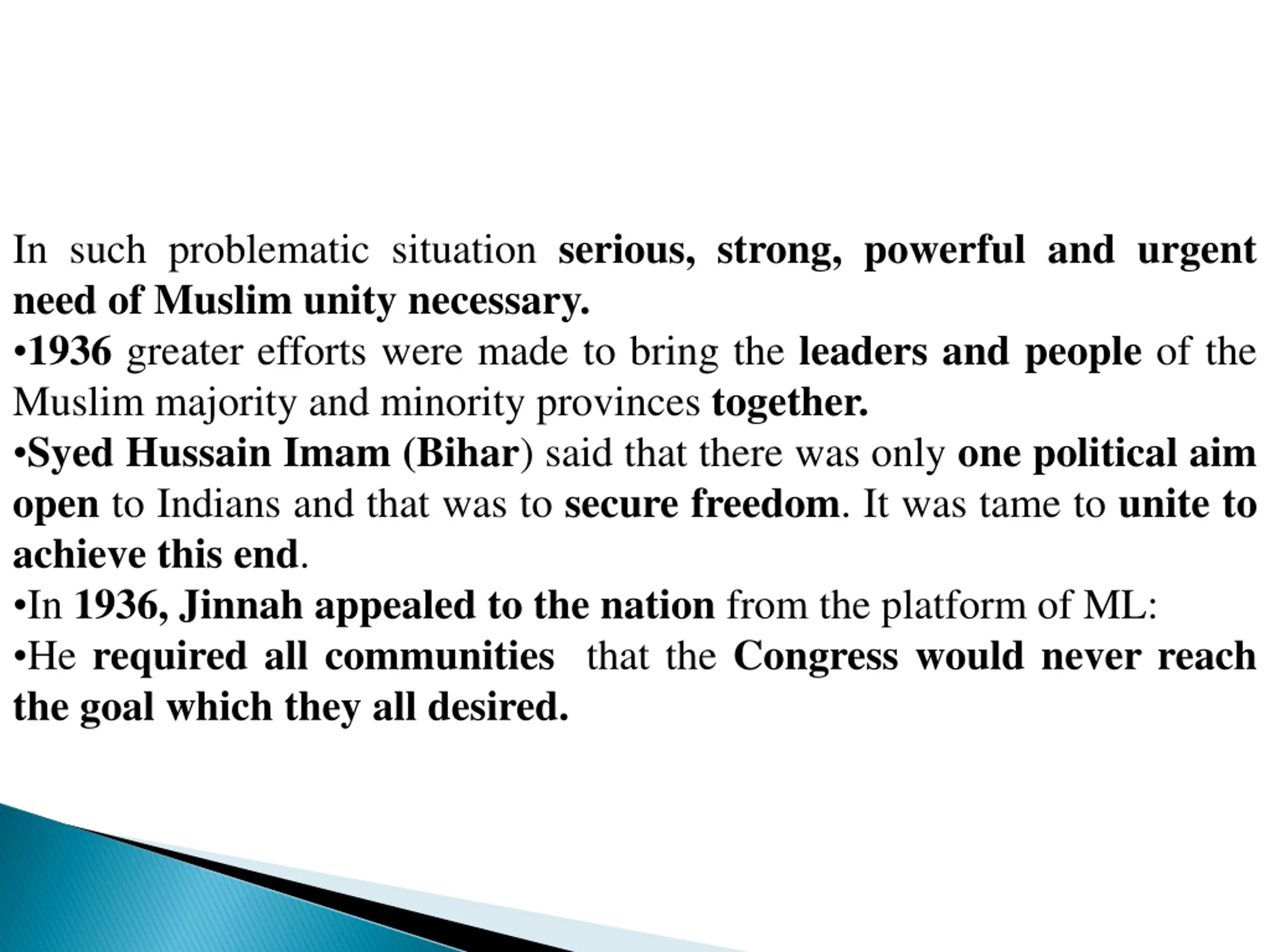 In such problematic situation serious, strong, powerful and urgent need of Muslim unity necessary.
•1936 greater efforts were made to bring the leaders and people of the Muslim majority and minority provinces together.
•Syed Hussain Imam (Bihar) said that there was only one political aim open to Indians and that was to secure freedom. It was tame to unite to achieve this end.
•In 1936, Jinnah appealed to the nation from the platform of ML:
•He required all communities that the Congress would never reach the goal which they all desired.